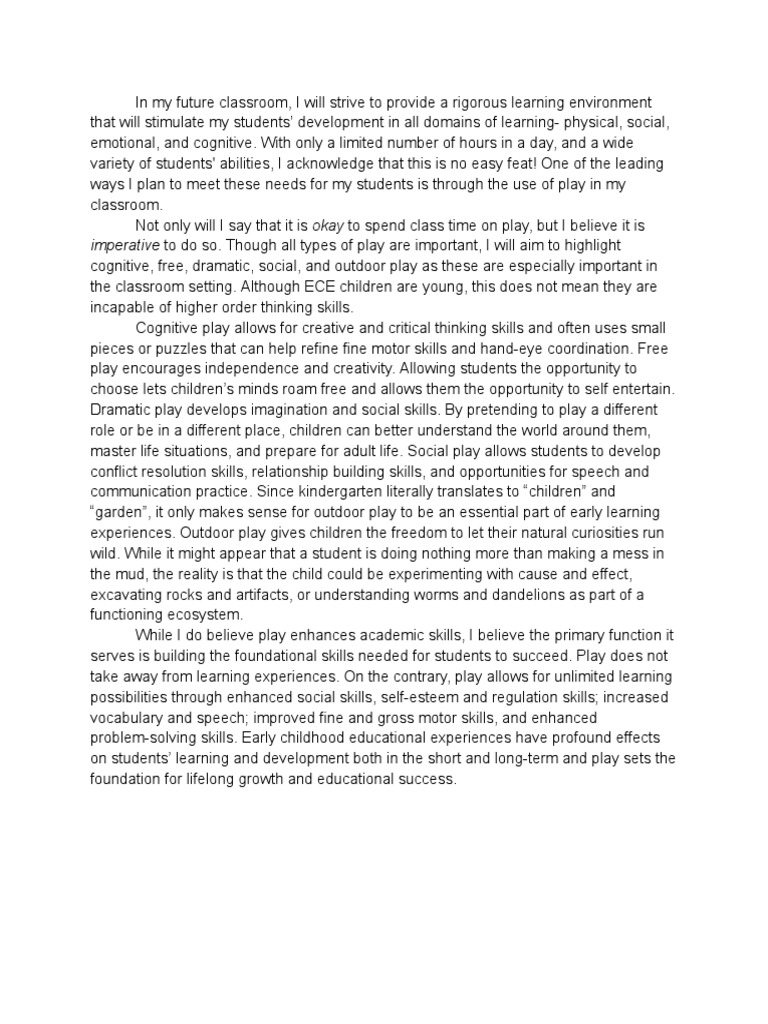 In my future classroom, I will strive to provide a rigorous learning environment that will stimulate my students' development in all domains of learning- physical, social, emotional, and cognitive. With only a limited number of hours in a day, and a wide variety of students' abilities, I acknowledge that this is no easy feat! One of the leading ways I plan to meet these needs for my students is through the use of play in my classroom.

Not only will I say that it is okay to spend class time on play, but I believe it is imperative to do so. Though all types of play are important, I will aim to highlight cognitive, free, dramatic, social, and outdoor play as these are especially important in the classroom setting. Although ECE children are young, this does not mean they are incapable of higher order thinking skills.

Cognitive play allows for creative and critical thinking skills and often uses small pieces or puzzles that can help refine fine motor skills and hand-eye coordination. Free play encourages independence and creativity. Allowing students the opportunity to choose lets children's minds roam free and allows them the opportunity to self entertain. Dramatic play develops imagination and social skills. By pretending to play a different role or be in a different place, children can better understand the world around them, master life situations, and prepare for adult life. Social play allows students to develop conflict resolution skills, relationship building skills, and opportunities for speech and communication practice. Since kindergarten literally translates to "children" and "garden", it only makes sense for outdoor play to be an essential part of early learning experiences. Outdoor play gives children the freedom to let their natural curiosities run wild. While it might appear that a student is doing nothing more than making a mess in the mud, the reality is that the child could be experimenting with cause and effect, excavating rocks and artifacts, or understanding worms and dandelions as part of a functioning ecosystem.

While I do believe play enhances academic skills, I believe the primary function it serves is building the foundational skills needed for students to succeed. Play does not take away from learning experiences. On the contrary, play allows for unlimited learning possibilities through enhanced social skills, self-esteem and regulation skills; increased vocabulary and speech; improved fine and gross motor skills, and enhanced problem-solving skills. Early childhood educational experiences have profound effects on students' learning and development both in the short and long-term and play sets the foundation for lifelong growth and educational success.